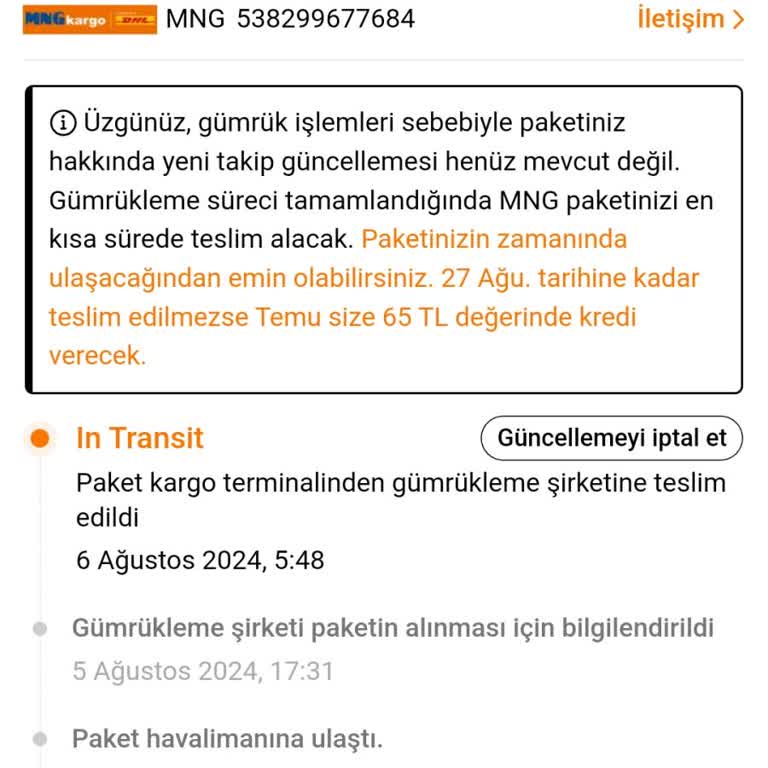 MNG kargo DHL MNG 538299677684 İletişim >

Üzgünüz, gümrük işlemleri sebebiyle paketiniz hakkında yeni takip güncellemesi henüz mevcut değil. Gümrükleme süreci tamamlandığında MNG paketinizi en kısa sürede teslim alacak. Paketinizin zamanında ulaşacağından emin olabilirsiniz. 27 Ağu. tarihine kadar teslim edilmezse Temu size 65 TL değerinde kredi verecek.

In Transit

Güncellemeyi iptal et

Paket kargo terminalinden gümrükleme şirketine teslim edildi

6 Ağustos 2024, 5:48

Gümrükleme şirketi paketin alınması için bilgilendirildi

5 Ağustos 2024, 17:31

Paket havalimanına ulaştı.